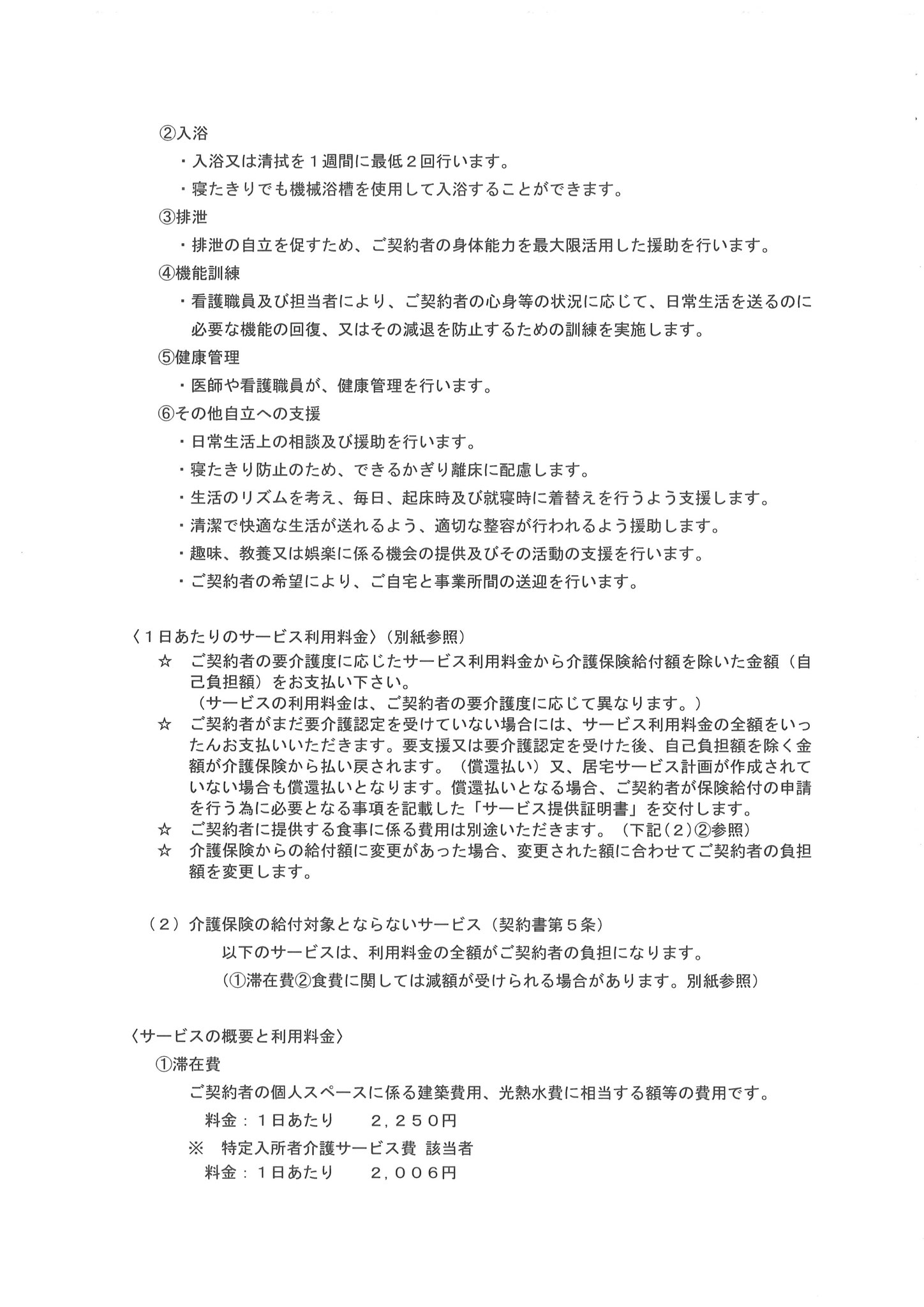 ②入浴

・入浴又は清拭を１週間に最低２回行います。

・寝たきりでも機械浴槽を使用して入浴することができます。

③排泄

・排泄の自立を促すため、ご契約者の身体能力を最大限活用した援助を行います。

④機能訓練

・看護職員及び担当者により、ご契約者の心身等の状況に応じて、日常生活を送るのに必要な機能の回復、又はその減退を防止するための訓練を実施します。

⑤健康管理

・医師や看護職員が、健康管理を行います。

⑥その他自立への支援

・日常生活上の相談及び援助を行います。

・寝たきり防止のため、できるかぎり離床に配慮します。

・生活のリズムを考え、毎日、起床時及び就寝時に着替えを行うよう支援します。

・清潔で快適な生活が送れるよう、適切な整容が行われるよう援助します。

・趣味、教養又は娯楽に係る機会の提供及びその活動の支援を行います。

・ご契約者の希望により、ご自宅と事業所間の送迎を行います。

〈１日あたりのサービス利用料金〉（別紙参照）

☆　ご契約者の要介護度に応じたサービス利用料金から介護保険給付額を除いた金額（自己負担額）をお支払い下さい。
（サービスの利用料金は、ご契約者の要介護度に応じて異なります。）

☆　ご契約者がまだ要介護認定を受けていない場合には、サービス利用料金の全額をいったんお支払いいただきます。要支援又は要介護認定を受けた後、自己負担額を除く金額が介護保険から払い戻されます。（償還払い）又、居宅サービス計画が作成されていない場合も償還払いとなります。償還払いとなる場合、ご契約者が保険給付の申請を行う為に必要となる事項を記載した「サービス提供証明書」を交付します。

☆　ご契約者に提供する食事に係る費用は別途いただきます。（下記（２）②参照）

☆　介護保険からの給付額に変更があった場合、変更された額に合わせてご契約者の負担額を変更します。

（２）介護保険の給付対象とならないサービス（契約書第５条）

以下のサービスは、利用料金の全額がご契約者の負担になります。
（①滞在費②食費に関しては減額が受けられる場合があります。別紙参照）

〈サービスの概要と利用料金〉

①滞在費

ご契約者の個人スペースに係る建築費用、光熱水費に相当する額等の費用です。

料金：１日あたり　２，２５０円

※　特定入所者介護サービス費 該当者

料金：１日あたり　２，００６円